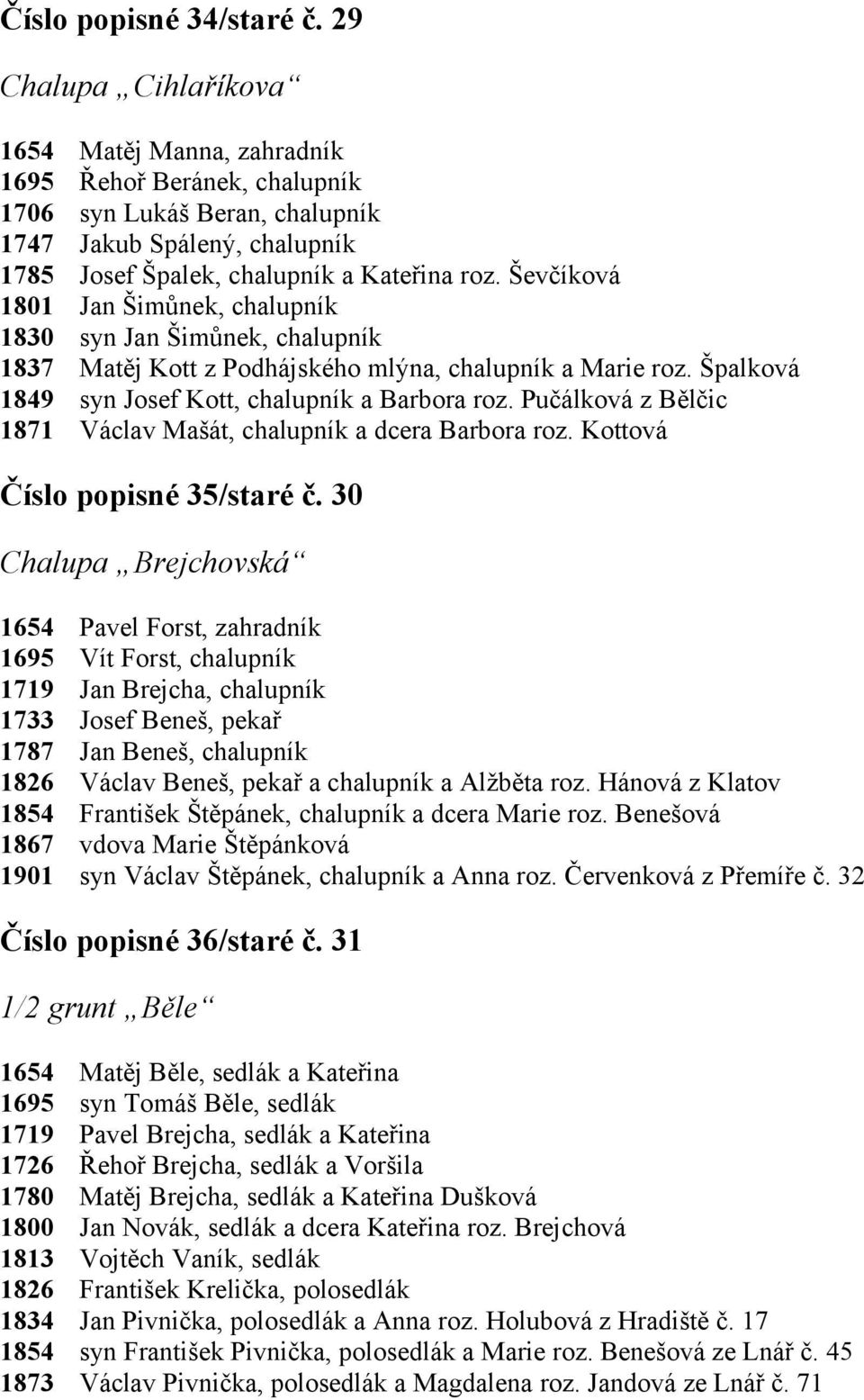 Číslo popisné 34/staré č. 29

Chalupa „Cihlaříkova“

1654 Matěj Manna, zahradník
1695 Řehoř Beránek, chalupník
1706 syn Lukáš Beran, chalupník
1747 Jakub Spálený, chalupník
1785 Josef Špalek, chalupník a Kateřina roz. Ševčíková
1801 Jan Šimůnek, chalupník
1830 syn Jan Šimůnek, chalupník
1837 Matěj Kott z Podhájského mlýna, chalupník a Marie roz. Špalková
1849 syn Josef Kott, chalupník a Barbora roz. Pučálková z Bělčic
1871 Václav Mašát, chalupník a dcera Barbora roz. Kottová

Číslo popisné 35/staré č. 30

Chalupa „Brejchovská“

1654 Pavel Forst, zahradník
1695 Vít Forst, chalupník
1719 Jan Brejcha, chalupník
1733 Josef Beneš, pekař
1787 Jan Beneš, chalupník
1826 Václav Beneš, pekař a chalupník a Alžběta roz. Hánová z Klatov
1854 František Štěpánek, chalupník a dcera Marie roz. Benešová
1867 vdova Marie Štěpánková
1901 syn Václav Štěpánek, chalupník a Anna roz. Červenková z Přemíře č. 32

Číslo popisné 36/staré č. 31

1/2 grunt „Běle“

1654 Matěj Běle, sedlák a Kateřina
1695 syn Tomáš Běle, sedlák
1719 Pavel Brejcha, sedlák a Kateřina
1726 Řehoř Brejcha, sedlák a Voršila
1780 Matěj Brejcha, sedlák a Kateřina Dušková
1800 Jan Novák, sedlák a dcera Kateřina roz. Brejchová
1813 Vojtěch Vaník, sedlák
1826 František Krelička, polosedlák
1834 Jan Pivnička, polosedlák a Anna roz. Holubová z Hradiště č. 17
1854 syn František Pivnička, polosedlák a Marie roz. Benešová ze Lnář č. 45
1873 Václav Pivnička, polosedlák a Magdalena roz. Jandová ze Lnář č. 71